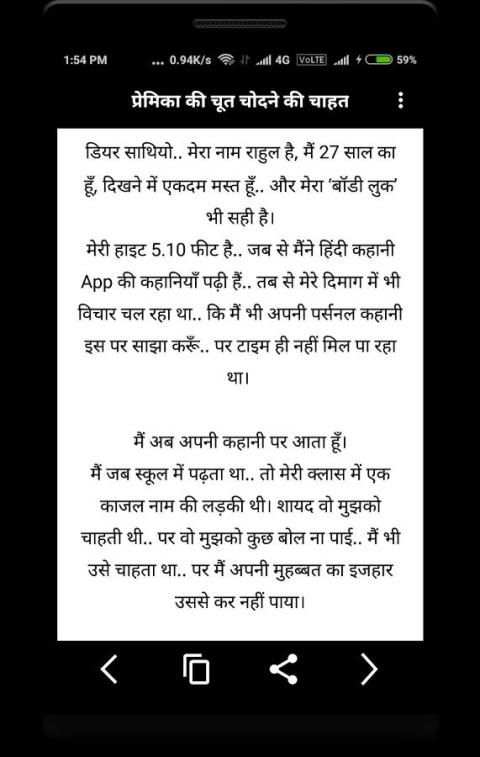 1:54 PM ... 0.94K/s 4G VoLTE 59%

प्रेमिका की चूत चोदने की चाहत

डियर साथियो.. मेरा नाम राहुल है, मैं 27 साल का हूँ, दिखने में एकदम मस्त हूँ.. और मेरा 'बॉडी लुक' भी सही है।
मेरी हाइट 5.10 फीट है.. जब से मैंने हिंदी कहानी App की कहानियाँ पढ़ी हैं.. तब से मेरे दिमाग में भी विचार चल रहा था.. कि मैं भी अपनी पर्सनल कहानी इस पर साझा करूँ.. पर टाइम ही नहीं मिल पा रहा था।

मैं अब अपनी कहानी पर आता हूँ।
मैं जब स्कूल में पढ़ता था.. तो मेरी क्लास में एक काजल नाम की लड़की थी। शायद वो मुझको चाहती थी.. पर वो मुझको कुछ बोल ना पाई.. मैं भी उसे चाहता था.. पर मैं अपनी मुहब्बत का इजहार उससे कर नहीं पाया।